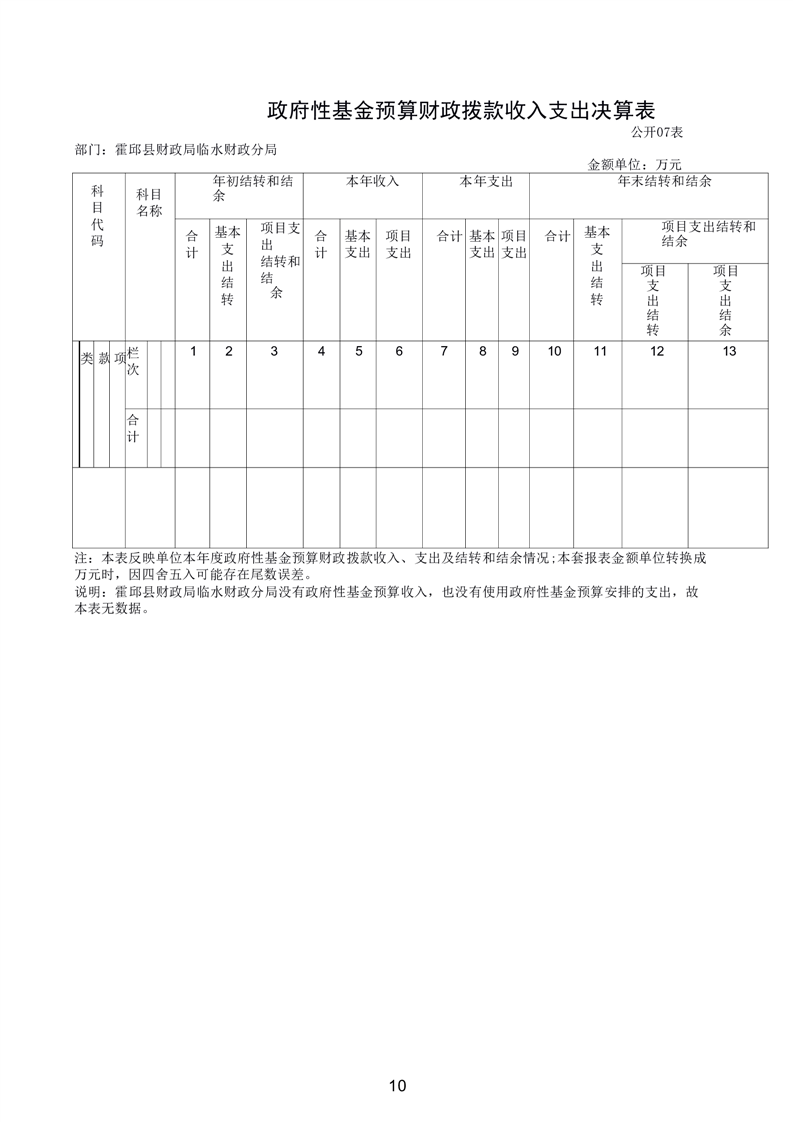 政府性基金预算财政拨款收入支出决算表

公开07表

部门：霍邱县财政局临水财政分局

金额单位：万元

| 科目代码 | | | 科目名称 | 年初结转和结余 | | | 本年收入 | | | 本年支出 | | | 年末结转和结余 | | | |
|---|---|---|---|---|---|---|---|---|---|---|---|---|---|---|---|---|
| | | | | 合计 | 基本支出结转 | 项目支出结转和结余 | 合计 | 基本支出 | 项目支出 | 合计 | 基本支出 | 项目支出 | 合计 | 基本支出结转 | 项目支出结转和结余 | |
| | | | | | | | | | | | | | | | 项目支出结转 | 项目支出结余 |
| 类 | 款 | 项 | 栏次 | 1 | 2 | 3 | 4 | 5 | 6 | 7 | 8 | 9 | 10 | 11 | 12 | 13 |
| | | | 合计 | | | | | | | | | | | | | |
| | | | | | | | | | | | | | | | | |

注：本表反映单位本年度政府性基金预算财政拨款收入、支出及结转和结余情况;本套报表金额单位转换成万元时，因四舍五入可能存在尾数误差。

说明：霍邱县财政局临水财政分局没有政府性基金预算收入，也没有使用政府性基金预算安排的支出，故本表无数据。

10